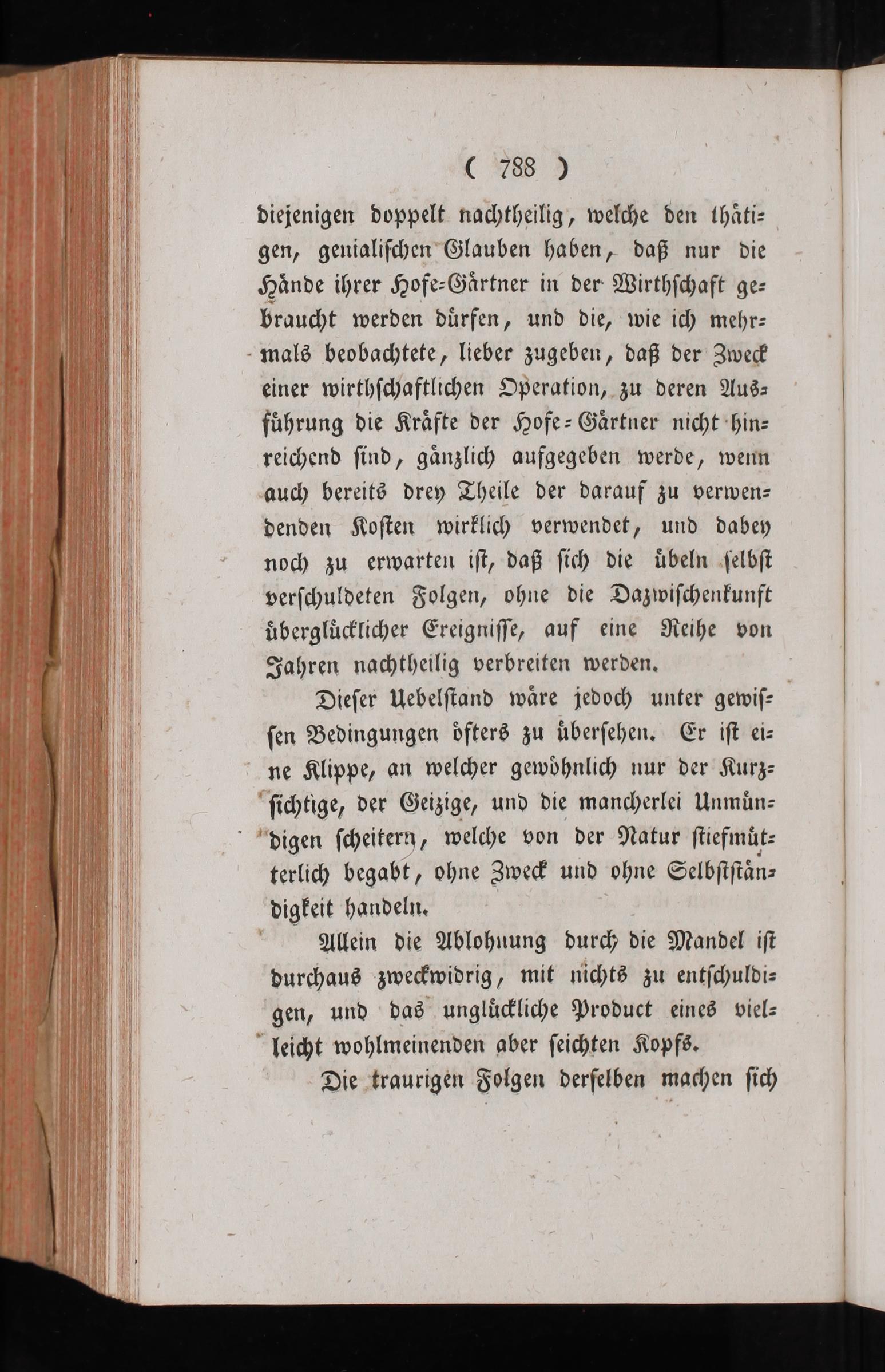 ( 788 )

diejenigen doppelt nachtheilig, welche den thätigen, genialischen Glauben haben, daß nur die Hände ihrer Hofe-Gärtner in der Wirthschaft gebraucht werden dürfen, und die, wie ich mehrmals beobachtete, lieber zugeben, daß der Zweck einer wirthschaftlichen Operation, zu deren Ausführung die Kräfte der Hofe-Gärtner nicht hinreichend sind, gänzlich aufgegeben werde, wenn auch bereits drey Theile der darauf zu verwendenden Kosten wirklich verwendet, und dabey noch zu erwarten ist, daß sich die übeln selbst verschuldeten Folgen, ohne die Dazwischenkunft überglücklicher Ereignisse, auf eine Reihe von Jahren nachtheilig verbreiten werden.

Dieser Uebelstand wäre jedoch unter gewissen Bedingungen öfters zu übersehen. Er ist eine Klippe, an welcher gewöhnlich nur der Kurzsichtige, der Geizige, und die mancherlei Unmündigen scheitern, welche von der Natur stiefmütterlich begabt, ohne Zweck und ohne Selbstständigkeit handeln.

Allein die Ablohnung durch die Mandel ist durchaus zweckwidrig, mit nichts zu entschuldigen, und das unglückliche Product eines vielleicht wohlmeinenden aber seichten Kopfs.

Die traurigen Folgen derselben machen sich